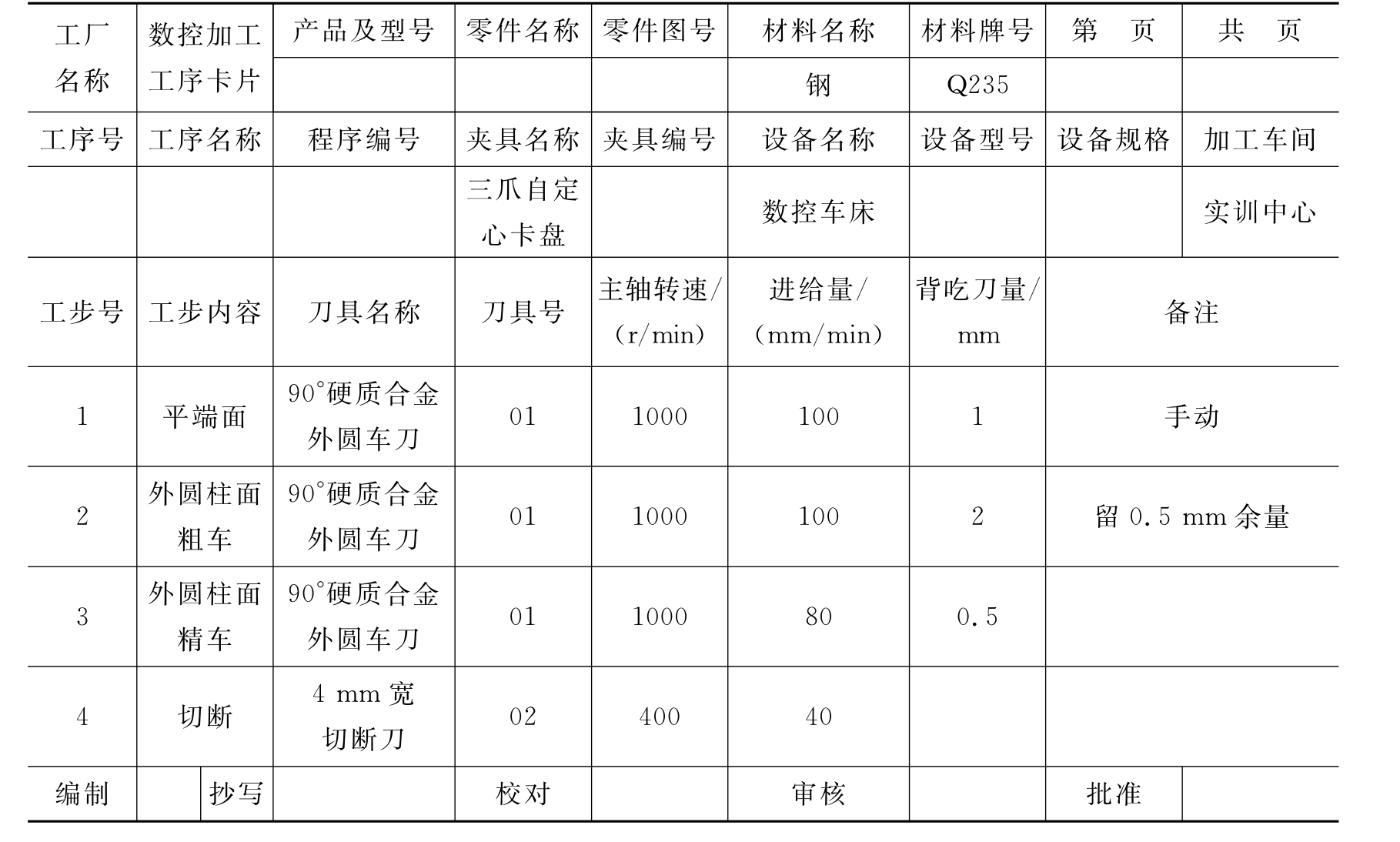 | 工厂名称 | 数控加工工序卡片 | 产品及型号 | 零件名称 | 零件图号 | 材料名称 | 材料牌号 | 第 页 | 共 页 |
|---|---|---|---|---|---|---|---|---|
| | | | | | 钢 | Q235 | | |
| 工序号 | 工序名称 | 程序编号 | 夹具名称 | 夹具编号 | 设备名称 | 设备型号 | 设备规格 | 加工车间 |
| | | | 三爪自定心卡盘 | | 数控车床 | | | 实训中心 |
| 工步号 | 工步内容 | 刀具名称 | 刀具号 | 主轴转速/(r/min) | 进给量/(mm/min) | 背吃刀量/mm | 备注 | |
| 1 | 平端面 | 90°硬质合金外圆车刀 | 01 | 1000 | 100 | 1 | 手动 | |
| 2 | 外圆柱面粗车 | 90°硬质合金外圆车刀 | 01 | 1000 | 100 | 2 | 留 0.5 mm 余量 | |
| 3 | 外圆柱面精车 | 90°硬质合金外圆车刀 | 01 | 1000 | 80 | 0.5 | | |
| 4 | 切断 | 4 mm 宽切断刀 | 02 | 400 | 40 | | | |
| 编制 | 抄写 | | 校对 | | 审核 | | 批准 | |